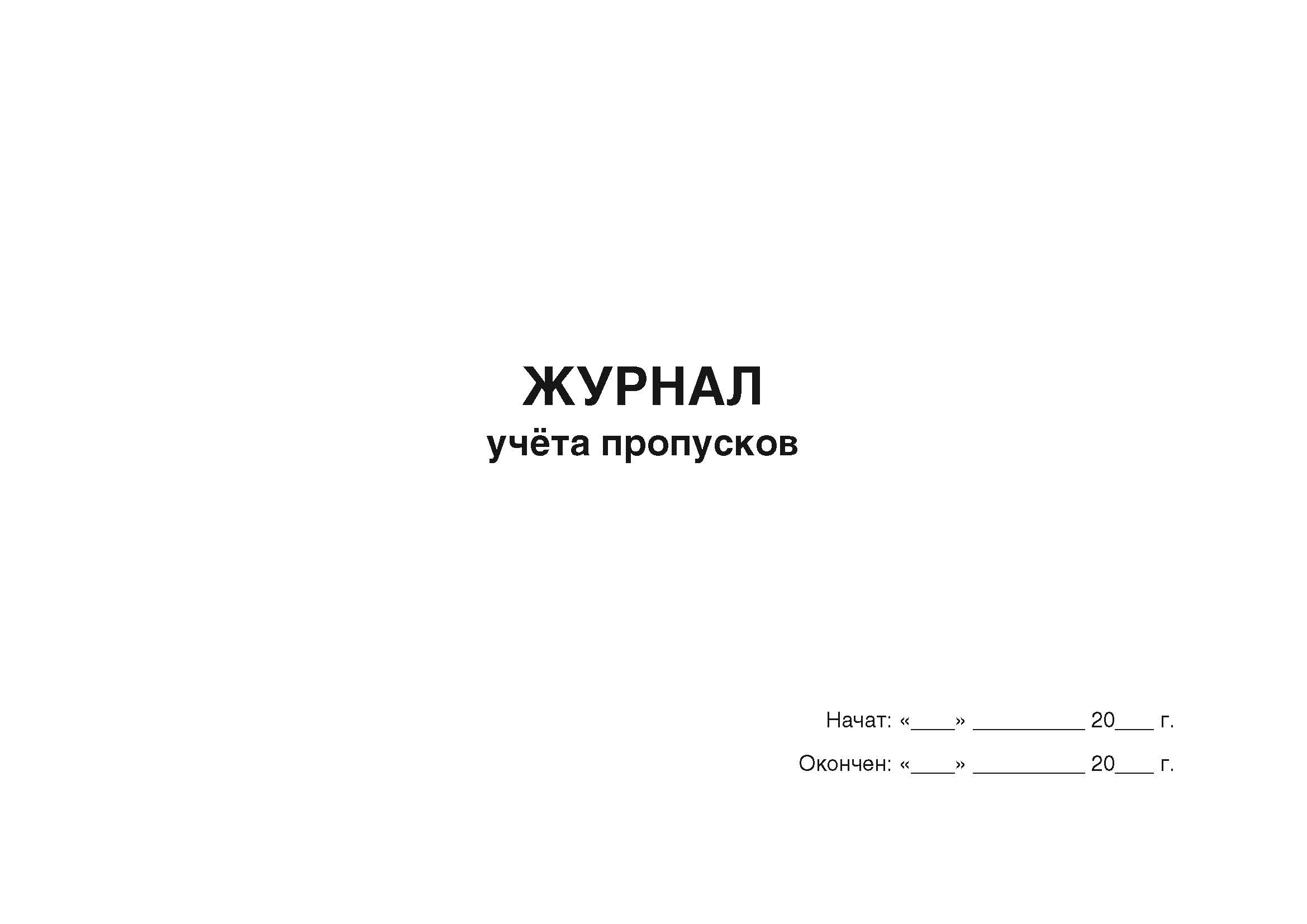 ЖУРНАЛ
учёта пропусков

Начат: «____» __________ 20___ г.

Окончен: «____» __________ 20___ г.